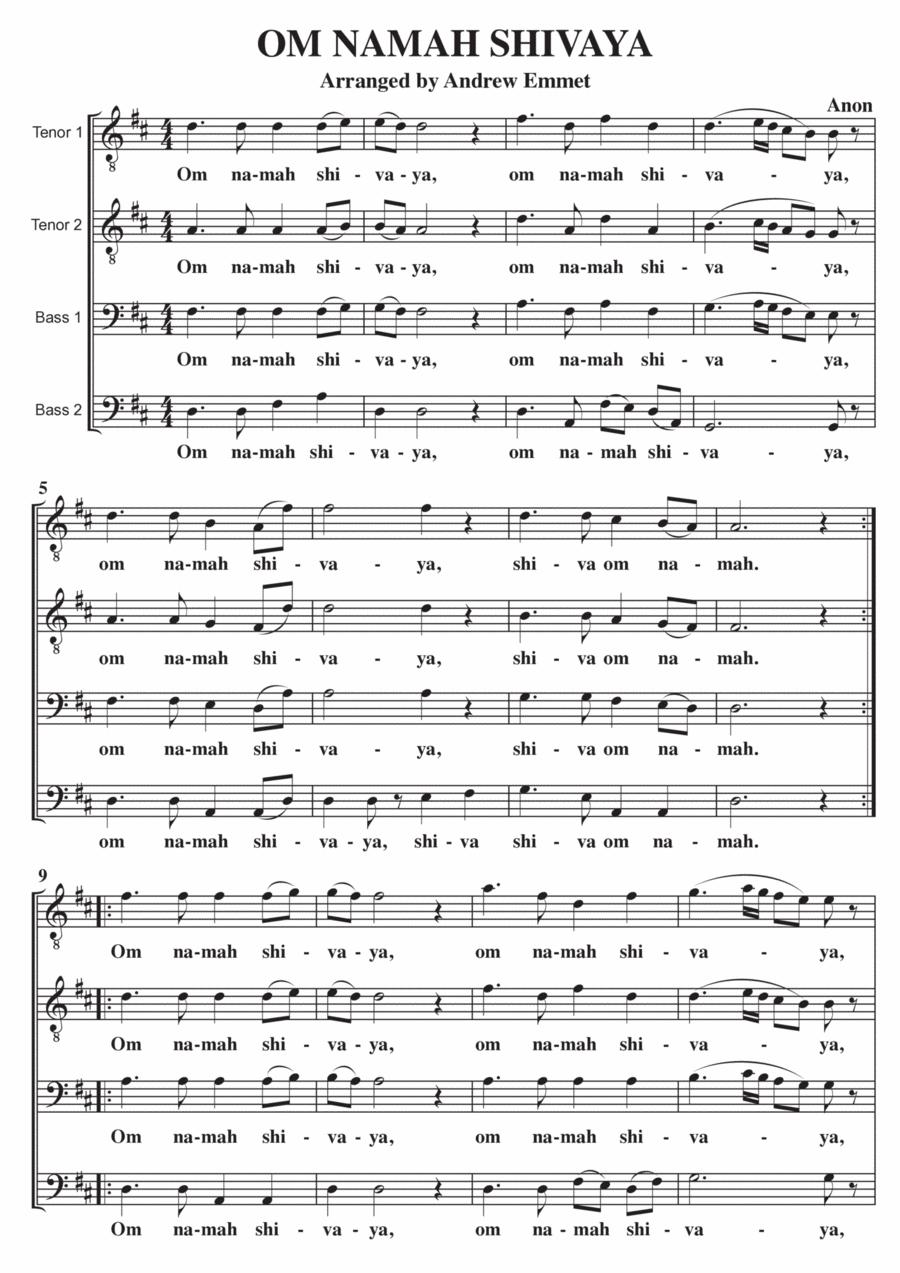 OM NAMAH SHIVAYA

Arranged by Andrew Emmet

Anon

Tenor 1
Om na-mah shi-va-ya, om na-mah shi-va - ya,

Tenor 2
Om na-mah shi-va-ya, om na-mah shi-va - ya,

Bass 1
Om na-mah shi-va-ya, om na-mah shi-va - ya,

Bass 2
Om na-mah shi-va-ya, om na-mah shi-va - ya,

5
om na-mah shi-va - ya, shi-va om na-mah.

om na-mah shi-va - ya, shi-va om na-mah.

om na-mah shi-va - ya, shi-va om na-mah.

om na-mah shi-va-ya, shi-va shi-va om na-mah.

9
Om na-mah shi-va-ya, om na-mah shi-va - ya,

Om na-mah shi-va-ya, om na-mah shi-va - ya,

Om na-mah shi-va-ya, om na-mah shi-va - ya,

Om na-mah shi-va-ya, om na-mah shi-va - ya,